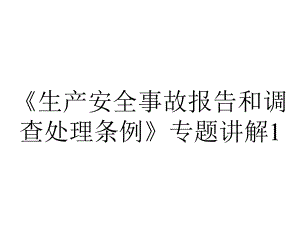 《生产安全事故报告和调查处理条例》专题讲解1